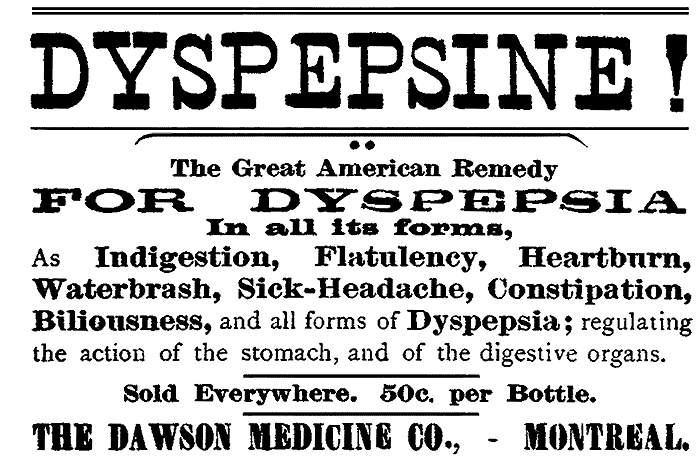 DYSPEPSINE!

The Great American Remedy
FOR DYSPEPSIA
In all its forms,
As Indigestion, Flatulency, Heartburn, Waterbrash, Sick-Headache, Constipation, Biliousness, and all forms of Dyspepsia; regulating the action of the stomach, and of the digestive organs.

Sold Everywhere. 50c. per Bottle.

THE DAWSON MEDICINE CO., - MONTREAL.